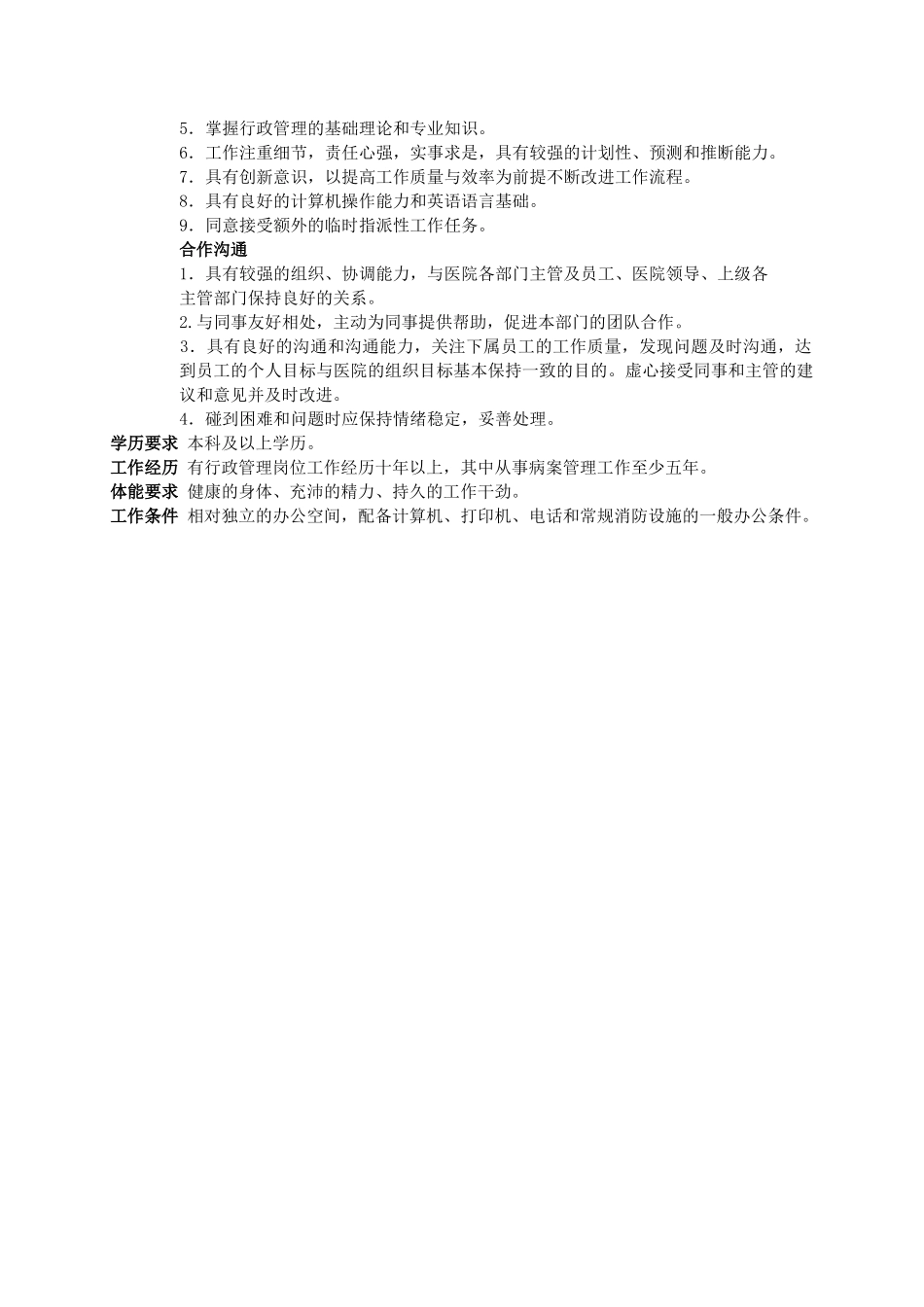 5．掌握行政管理的基础理论和专业知识。
6．工作注重细节，责任心强，实事求是，具有较强的计划性、预测和推断能力。
7．具有创新意识，以提高工作质量与效率为前提不断改进工作流程。
8．具有良好的计算机操作能力和英语语言基础。
9．同意接受额外的临时指派性工作任务。
合作沟通
1．具有较强的组织、协调能力，与医院各部门主管及员工、医院领导、上级各主管部门保持良好的关系。
2.与同事友好相处，主动为同事提供帮助，促进本部门的团队合作。
3．具有良好的沟通和沟通能力，关注下属员工的工作质量，发现问题及时沟通，达到员工的个人目标与医院的组织目标基本保持一致的目的。虚心接受同事和主管的建议和意见并及时改进。
4．碰到困难和问题时应保持情绪稳定，妥善处理。
学历要求 本科及以上学历。
工作经历 有行政管理岗位工作经历十年以上，其中从事病案管理工作至少五年。
体能要求 健康的身体、充沛的精力、持久的工作干劲。
工作条件 相对独立的办公空间，配备计算机、打印机、电话和常规消防设施的一般办公条件。